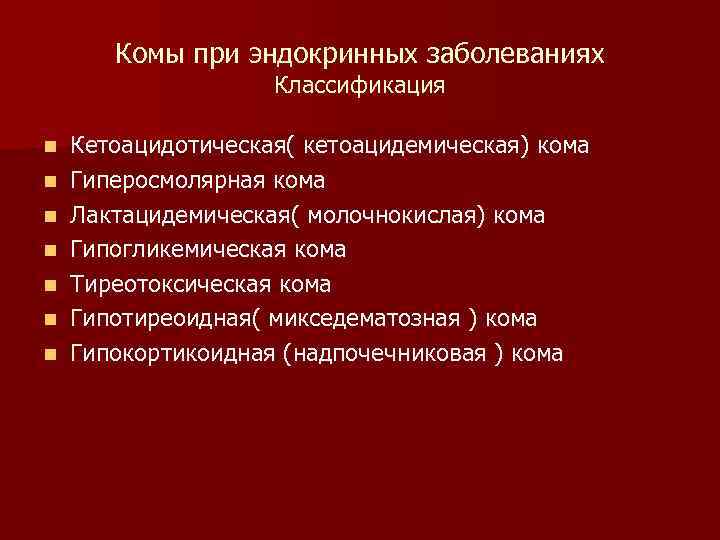 Комы при эндокринных заболеваниях
Классификация

• Кетоацидотическая( кетоацидемическая) кома
• Гиперосмолярная кома
• Лактацидемическая( молочнокислая) кома
• Гипогликемическая кома
• Тиреотоксическая кома
• Гипотиреоидная( микседематозная ) кома
• Гипокортикоидная (надпочечниковая ) кома